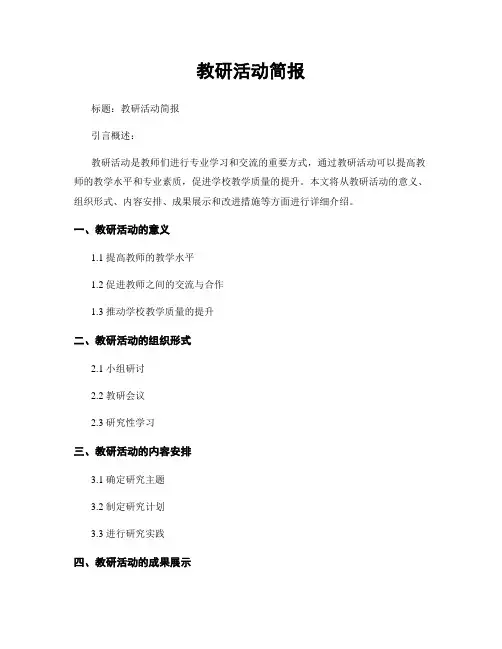 教研活动简报

标题：教研活动简报

引言概述：

教研活动是教师们进行专业学习和交流的重要方式，通过教研活动可以提高教师的教学水平和专业素质，促进学校教学质量的提升。本文将从教研活动的意义、组织形式、内容安排、成果展示和改进措施等方面进行详细介绍。

一、教研活动的意义

1.1 提高教师的教学水平

1.2 促进教师之间的交流与合作

1.3 推动学校教学质量的提升

二、教研活动的组织形式

2.1 小组研讨

2.2 教研会议

2.3 研究性学习

三、教研活动的内容安排

3.1 确定研究主题

3.2 制定研究计划

3.3 进行研究实践

四、教研活动的成果展示